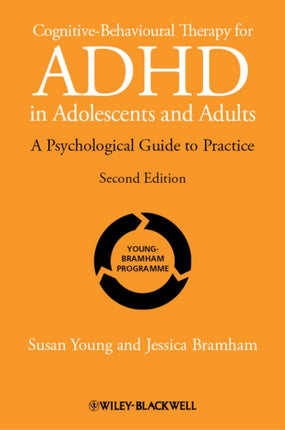 Cognitive-Behavioural Therapy for
ADHD
in Adolescents and Adults

A Psychological Guide to Practice

Second Edition

YOUNG-BRAMHAM PROGRAMME

Susan Young and Jessica Bramham

WILEY-BLACKWELL